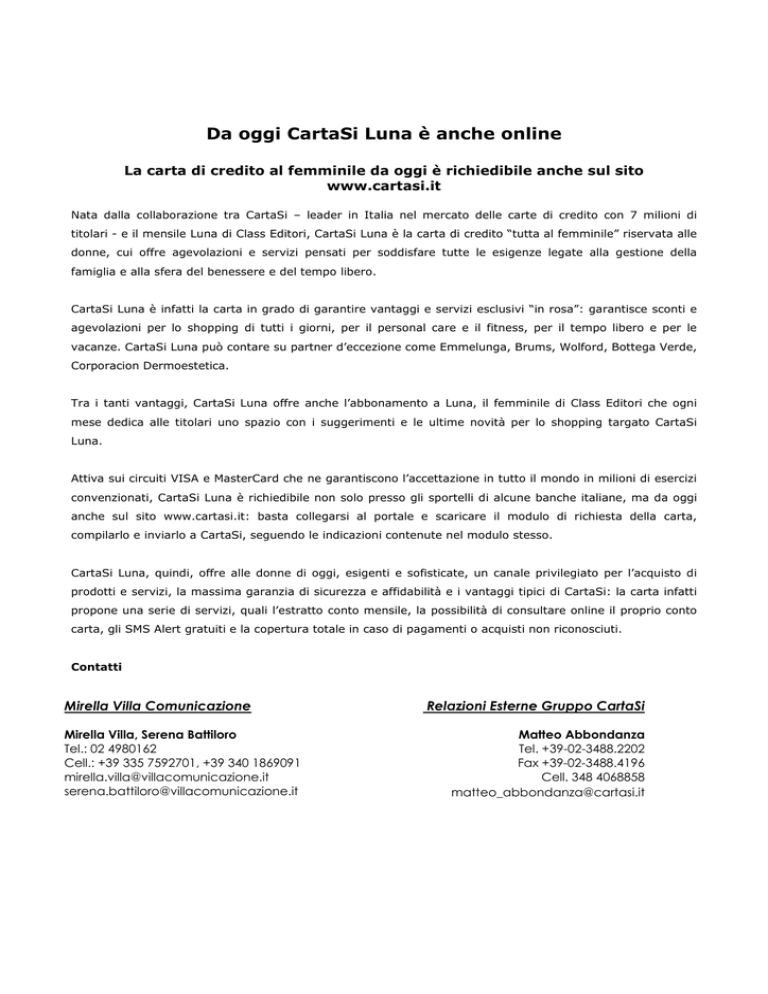 Da oggi CartaSi Luna è anche online

La carta di credito al femminile da oggi è richiedibile anche sul sito www.cartasi.it

Nata dalla collaborazione tra CartaSi – leader in Italia nel mercato delle carte di credito con 7 milioni di titolari - e il mensile Luna di Class Editori, CartaSi Luna è la carta di credito "tutta al femminile" riservata alle donne, cui offre agevolazioni e servizi pensati per soddisfare tutte le esigenze legate alla gestione della famiglia e alla sfera del benessere e del tempo libero.

CartaSi Luna è infatti la carta in grado di garantire vantaggi e servizi esclusivi "in rosa": garantisce sconti e agevolazioni per lo shopping di tutti i giorni, per il personal care e il fitness, per il tempo libero e per le vacanze. CartaSi Luna può contare su partner d'eccezione come Emmelunga, Brums, Wolford, Bottega Verde, Corporacion Dermoestetica.

Tra i tanti vantaggi, CartaSi Luna offre anche l'abbonamento a Luna, il femminile di Class Editori che ogni mese dedica alle titolari uno spazio con i suggerimenti e le ultime novità per lo shopping targato CartaSi Luna.

Attiva sui circuiti VISA e MasterCard che ne garantiscono l'accettazione in tutto il mondo in milioni di esercizi convenzionati, CartaSi Luna è richiedibile non solo presso gli sportelli di alcune banche italiane, ma da oggi anche sul sito www.cartasi.it: basta collegarsi al portale e scaricare il modulo di richiesta della carta, compilarlo e inviarlo a CartaSi, seguendo le indicazioni contenute nel modulo stesso.

CartaSi Luna, quindi, offre alle donne di oggi, esigenti e sofisticate, un canale privilegiato per l'acquisto di prodotti e servizi, la massima garanzia di sicurezza e affidabilità e i vantaggi tipici di CartaSi: la carta infatti propone una serie di servizi, quali l'estratto conto mensile, la possibilità di consultare online il proprio conto carta, gli SMS Alert gratuiti e la copertura totale in caso di pagamenti o acquisti non riconosciuti.

Contatti

Mirella Villa Comunicazione

Mirella Villa, Serena Battiloro
Tel.: 02 4980162
Cell.: +39 335 7592701, +39 340 1869091
mirella.villa@villacomunicazione.it
serena.battiloro@villacomunicazione.it

Relazioni Esterne Gruppo CartaSi

Matteo Abbondanza
Tel. +39-02-3488.2202
Fax +39-02-3488.4196
Cell. 348 4068858
matteo_abbondanza@cartasi.it